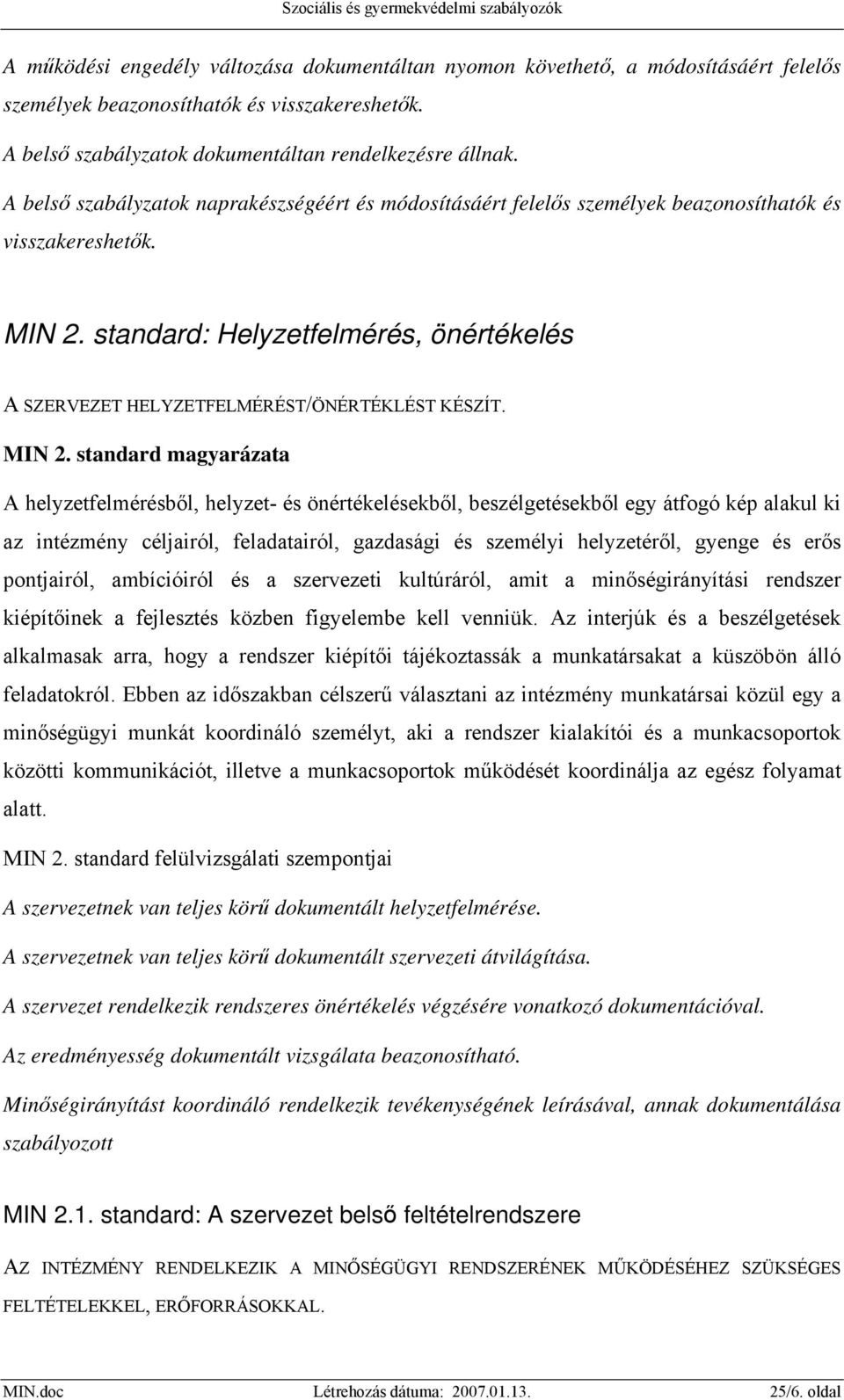 Szociális és gyermekvédelmi szabályozók

A működési engedély változása dokumentáltan nyomon követhető, a módosításáért felelős személyek beazonosíthatók és visszakereshetők.

A belső szabályzatok dokumentáltan rendelkezésre állnak.

A belső szabályzatok naprakészségéért és módosításáért felelős személyek beazonosíthatók és visszakereshetők.

MIN 2. standard: Helyzetfelmérés, önértékelés

A SZERVEZET HELYZETFELMÉRÉST/ÖNÉRTÉKLÉST KÉSZÍT.

MIN 2. standard magyarázata

A helyzetfelmérésből, helyzet- és önértékelésekből, beszélgetésekből egy átfogó kép alakul ki az intézmény céljairól, feladatairól, gazdasági és személyi helyzetéről, gyenge és erős pontjairól, ambícióiról és a szervezeti kultúráról, amit a minőségirányítási rendszer kiépítőinek a fejlesztés közben figyelembe kell venniük. Az interjúk és a beszélgetések alkalmasak arra, hogy a rendszer kiépítői tájékoztassák a munkatársakat a küszöbön álló feladatokról. Ebben az időszakban célszerű választani az intézmény munkatársai közül egy a minőségügyi munkát koordináló személyt, aki a rendszer kialakítói és a munkacsoportok közötti kommunikációt, illetve a munkacsoportok működését koordinálja az egész folyamat alatt.

MIN 2. standard felülvizsgálati szempontjai

A szervezetnek van teljes körű dokumentált helyzetfelmérése.

A szervezetnek van teljes körű dokumentált szervezeti átvilágítása.

A szervezet rendelkezik rendszeres önértékelés végzésére vonatkozó dokumentációval.

Az eredményesség dokumentált vizsgálata beazonosítható.

Minőségirányítást koordináló rendelkezik tevékenységének leírásával, annak dokumentálása szabályozott

MIN 2.1. standard: A szervezet belső feltételrendszere

AZ INTÉZMÉNY RENDELKEZIK A MINŐSÉGÜGYI RENDSZERÉNEK MŰKÖDÉSÉHEZ SZÜKSÉGES FELTÉTELEKKEL, ERŐFORRÁSOKKAL.

MIN.doc Létrehozás dátuma: 2007.01.13. 25/6. oldal